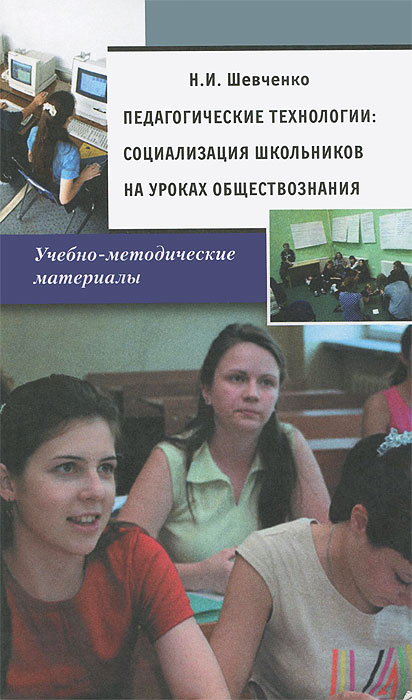 Н.И. Шевченко

ПЕДАГОГИЧЕСКИЕ ТЕХНОЛОГИИ: СОЦИАЛИЗАЦИЯ ШКОЛЬНИКОВ НА УРОКАХ ОБЩЕСТВОЗНАНИЯ

Учебно-методические материалы